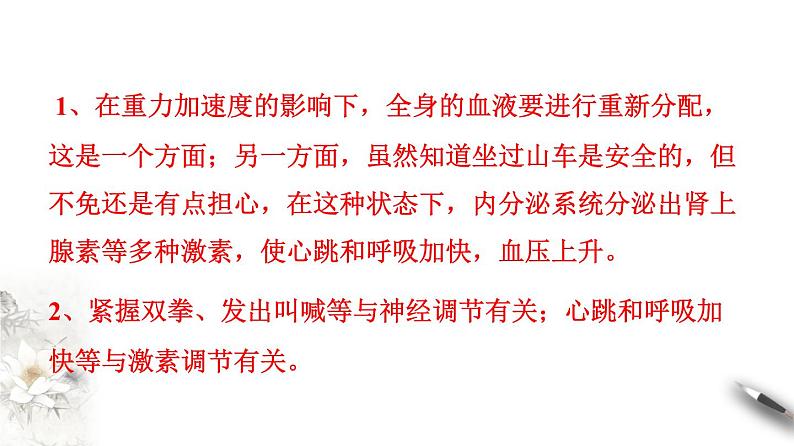 1、在重力加速度的影响下，全身的血液要进行重新分配，这是一个方面；另一方面，虽然知道坐过山车是安全的，但不免还是有点担心，在这种状态下，内分泌系统分泌出肾上腺素等多种激素，使心跳和呼吸加快，血压上升。

2、紧握双拳、发出叫喊等与神经调节有关；心跳和呼吸加快等与激素调节有关。